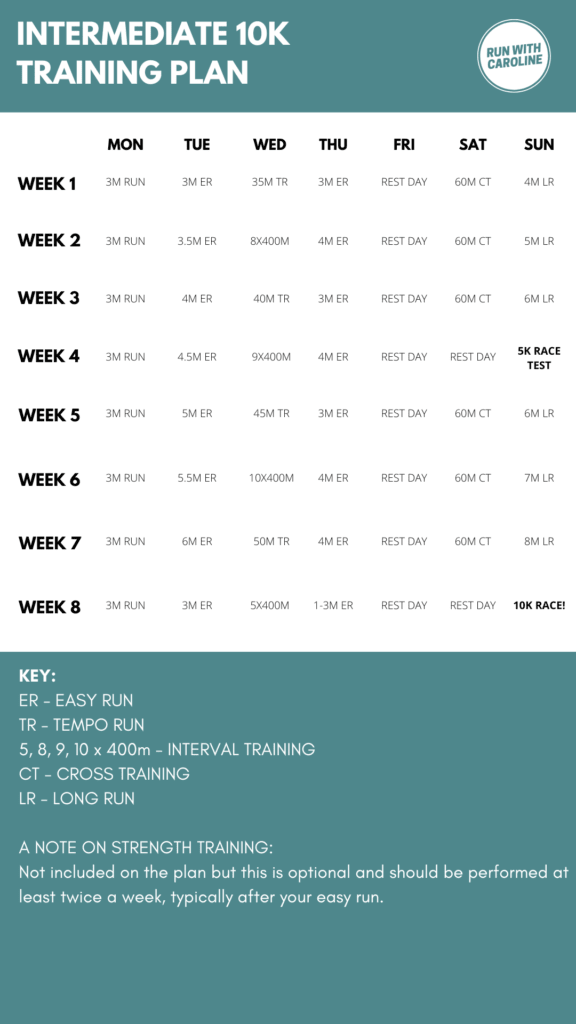 INTERMEDIATE 10K TRAINING PLAN

RUN WITH CAROLINE

|  | MON | TUE | WED | THU | FRI | SAT | SUN |
|---|---|---|---|---|---|---|---|
| WEEK 1 | 3M RUN | 3M ER | 35M TR | 3M ER | REST DAY | 60M CT | 4M LR |
| WEEK 2 | 3M RUN | 3.5M ER | 8X400M | 4M ER | REST DAY | 60M CT | 5M LR |
| WEEK 3 | 3M RUN | 4M ER | 40M TR | 3M ER | REST DAY | 60M CT | 6M LR |
| WEEK 4 | 3M RUN | 4.5M ER | 9X400M | 4M ER | REST DAY | REST DAY | 5K RACE TEST |
| WEEK 5 | 3M RUN | 5M ER | 45M TR | 3M ER | REST DAY | 60M CT | 6M LR |
| WEEK 6 | 3M RUN | 5.5M ER | 10X400M | 4M ER | REST DAY | 60M CT | 7M LR |
| WEEK 7 | 3M RUN | 6M ER | 50M TR | 4M ER | REST DAY | 60M CT | 8M LR |
| WEEK 8 | 3M RUN | 3M ER | 5X400M | 1-3M ER | REST DAY | REST DAY | 10K RACE! |

KEY:
ER - EASY RUN
TR - TEMPO RUN
5, 8, 9, 10 x 400m - INTERVAL TRAINING
CT - CROSS TRAINING
LR - LONG RUN

A NOTE ON STRENGTH TRAINING:
Not included on the plan but this is optional and should be performed at least twice a week, typically after your easy run.